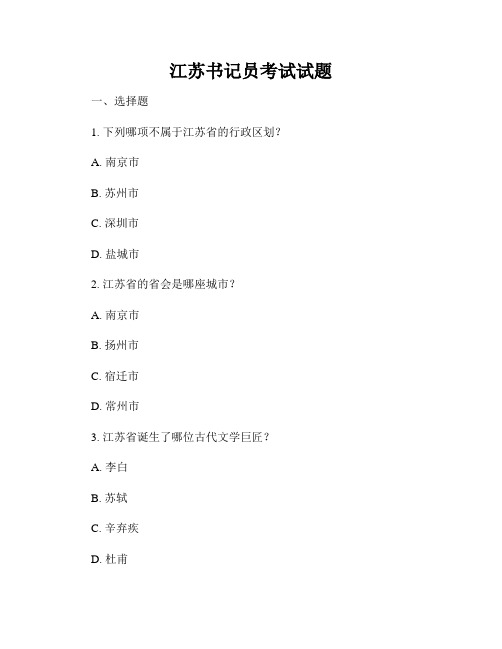 江苏书记员考试试题

一、选择题

1. 下列哪项不属于江苏省的行政区划?

A. 南京市

B. 苏州市

C. 深圳市

D. 盐城市

2. 江苏省的省会是哪座城市?

A. 南京市

B. 扬州市

C. 宿迁市

D. 常州市

3. 江苏省诞生了哪位古代文学巨匠?

A. 李白

B. 苏轼

C. 辛弃疾

D. 杜甫